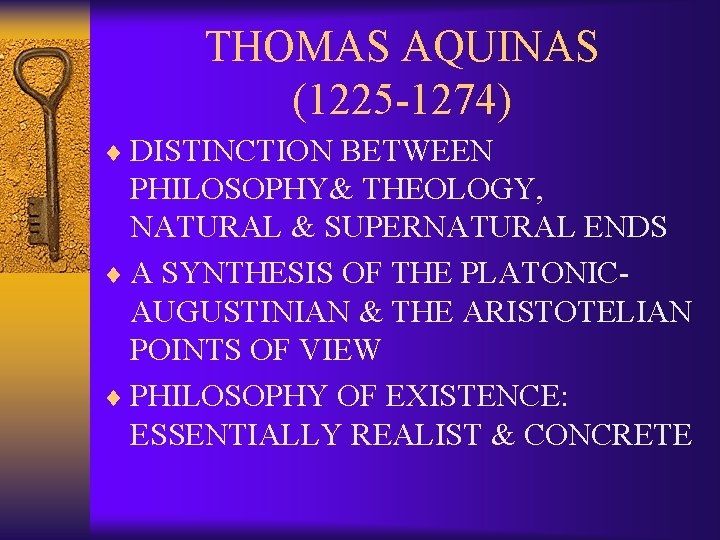 THOMAS AQUINAS (1225-1274)

♦ DISTINCTION BETWEEN PHILOSOPHY& THEOLOGY, NATURAL & SUPERNATURAL ENDS

♦ A SYNTHESIS OF THE PLATONIC-AUGUSTINIAN & THE ARISTOTELIAN POINTS OF VIEW

♦ PHILOSOPHY OF EXISTENCE: ESSENTIALLY REALIST & CONCRETE